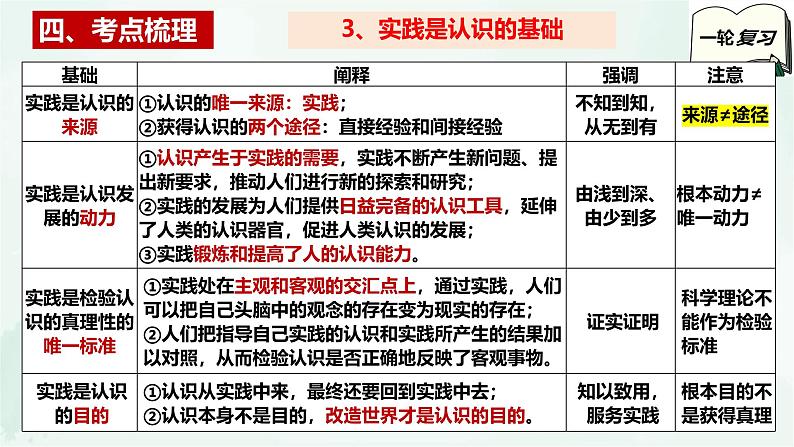 四、考点梳理

3、实践是认识的基础

一轮复习

| 基础 | 阐释 | 强调 | 注意 |
|---|---|---|---|
| 实践是认识的来源 | ①认识的唯一来源：实践；②获得认识的两个途径：直接经验和间接经验 | 不知到知，从无到有 | 来源≠途径 |
| 实践是认识发展的动力 | ①认识产生于实践的需要，实践不断产生新问题、提出新要求，推动人们进行新的探索和研究；②实践的发展为人们提供日益完备的认识工具，延伸了人类的认识器官，促进人类认识的发展；③实践锻炼和提高了人的认识能力。 | 由浅到深、由少到多 | 根本动力≠唯一动力 |
| 实践是检验认识的真理性的唯一标准 | ①实践处在主观和客观的交汇点上，通过实践，人们可以把自己头脑中的观念的存在变为现实的存在；②人们把指导自己实践的认识和实践所产生的结果加以对照，从而检验认识是否正确地反映了客观事物。 | 证实证明 | 科学理论不能作为检验标准 |
| 实践是认识的目的 | ①认识从实践中来，最终还要回到实践中去；②认识本身不是目的，改造世界才是认识的目的。 | 知以致用，服务实践 | 根本目的不是获得真理 |